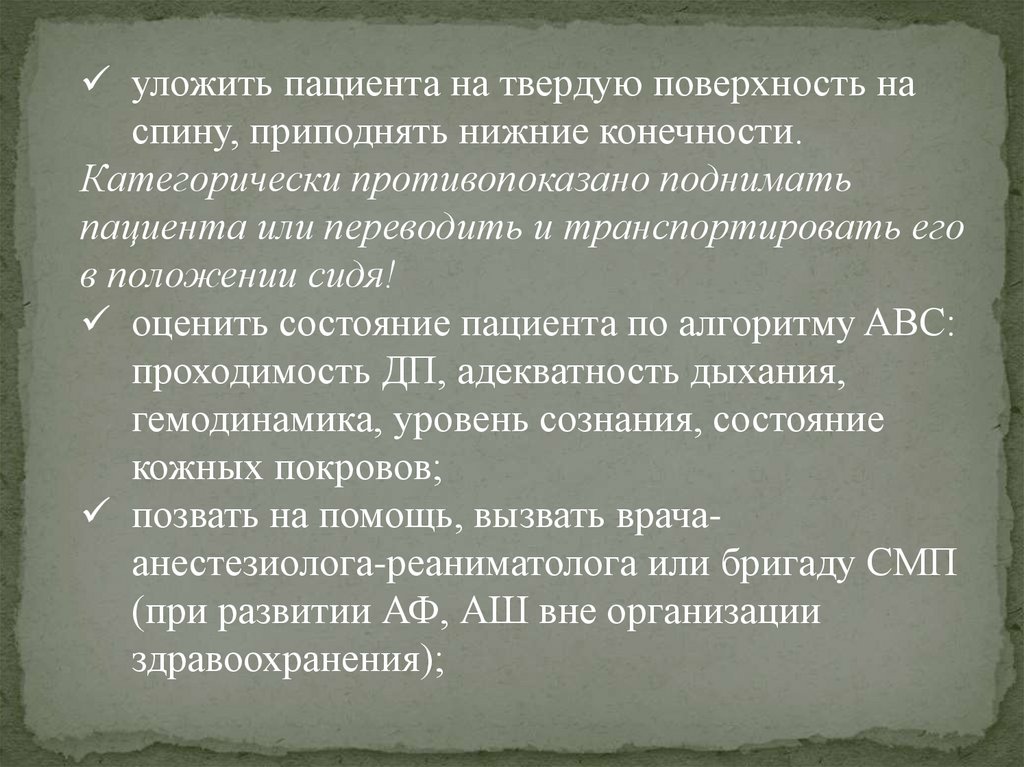 ✓ уложить пациента на твердую поверхность на спину, приподнять нижние конечности.

Категорически противопоказано поднимать пациента или переводить и транспортировать его в положении сидя!

✓ оценить состояние пациента по алгоритму АВС: проходимость ДП, адекватность дыхания, гемодинамика, уровень сознания, состояние кожных покровов;

✓ позвать на помощь, вызвать врача-анестезиолога-реаниматолога или бригаду СМП (при развитии АФ, АШ вне организации здравоохранения);